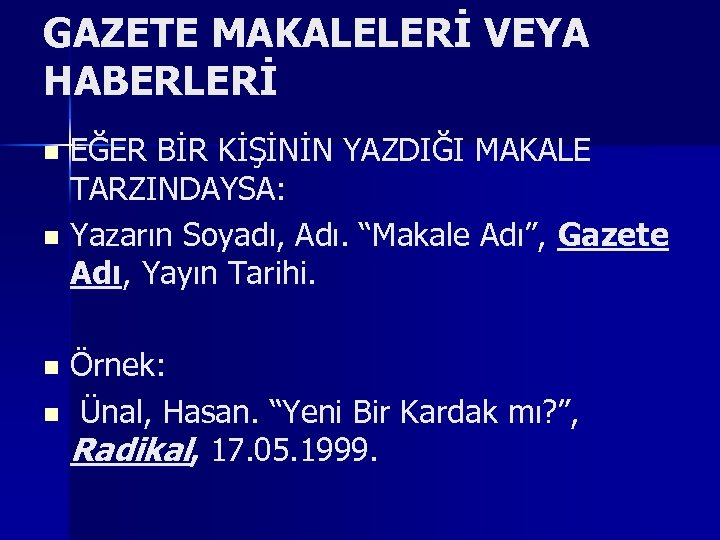 GAZETE MAKALELERİ VEYA HABERLERİ

EĞER BİR KİŞİNİN YAZDIĞI MAKALE TARZINDAYSA:

Yazarın Soyadı, Adı. “Makale Adı”, Gazete Adı, Yayın Tarihi.

Örnek:

Ünal, Hasan. “Yeni Bir Kardak mı?”, Radikal, 17.05.1999.